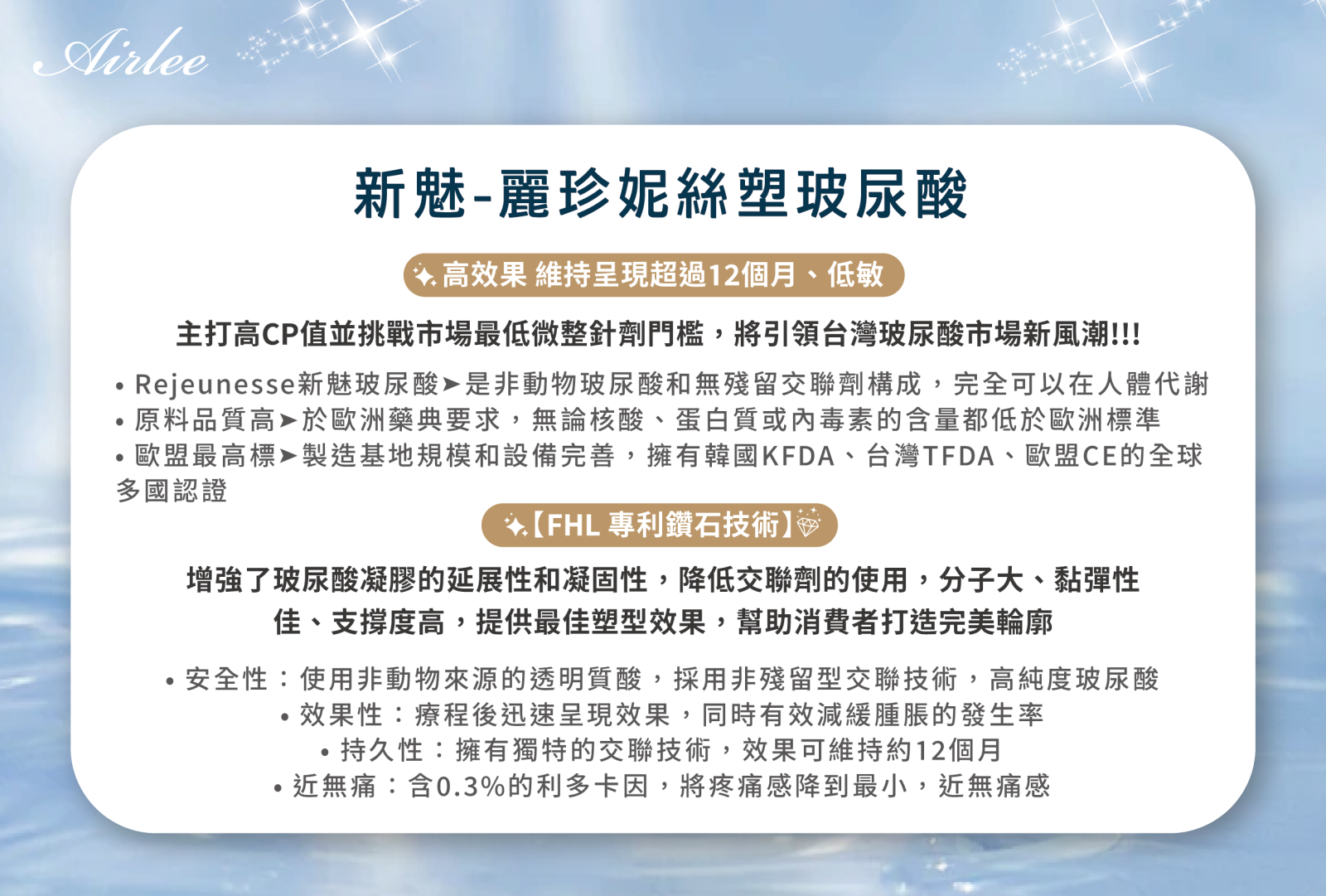 Airlee

新魅-麗珍妮絲塑玻尿酸

高效果 維持呈現超過12個月、低敏

主打高CP值並挑戰市場最低微整針劑門檻，將引領台灣玻尿酸市場新風潮!!!

• Rejeunesse新魅玻尿酸➤是非動物玻尿酸和無殘留交聯劑構成，完全可以在人體代謝
• 原料品質高➤於歐洲藥典要求，無論核酸、蛋白質或內毒素的含量都低於歐洲標準
• 歐盟最高標➤製造基地規模和設備完善，擁有韓國KFDA、台灣TFDA、歐盟CE的全球多國認證

【FHL 專利鑽石技術】

增強了玻尿酸凝膠的延展性和凝固性，降低交聯劑的使用，分子大、黏彈性佳、支撐度高，提供最佳塑型效果，幫助消費者打造完美輪廓

• 安全性：使用非動物來源的透明質酸，採用非殘留型交聯技術，高純度玻尿酸
• 效果性：療程後迅速呈現效果，同時有效減緩腫脹的發生率
• 持久性：擁有獨特的交聯技術，效果可維持約12個月
• 近無痛：含0.3%的利多卡因，將疼痛感降到最小，近無痛感